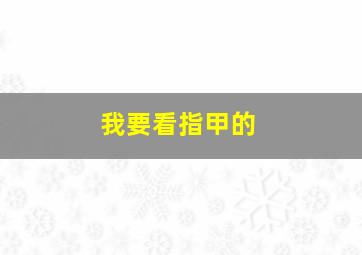 我要看指甲的